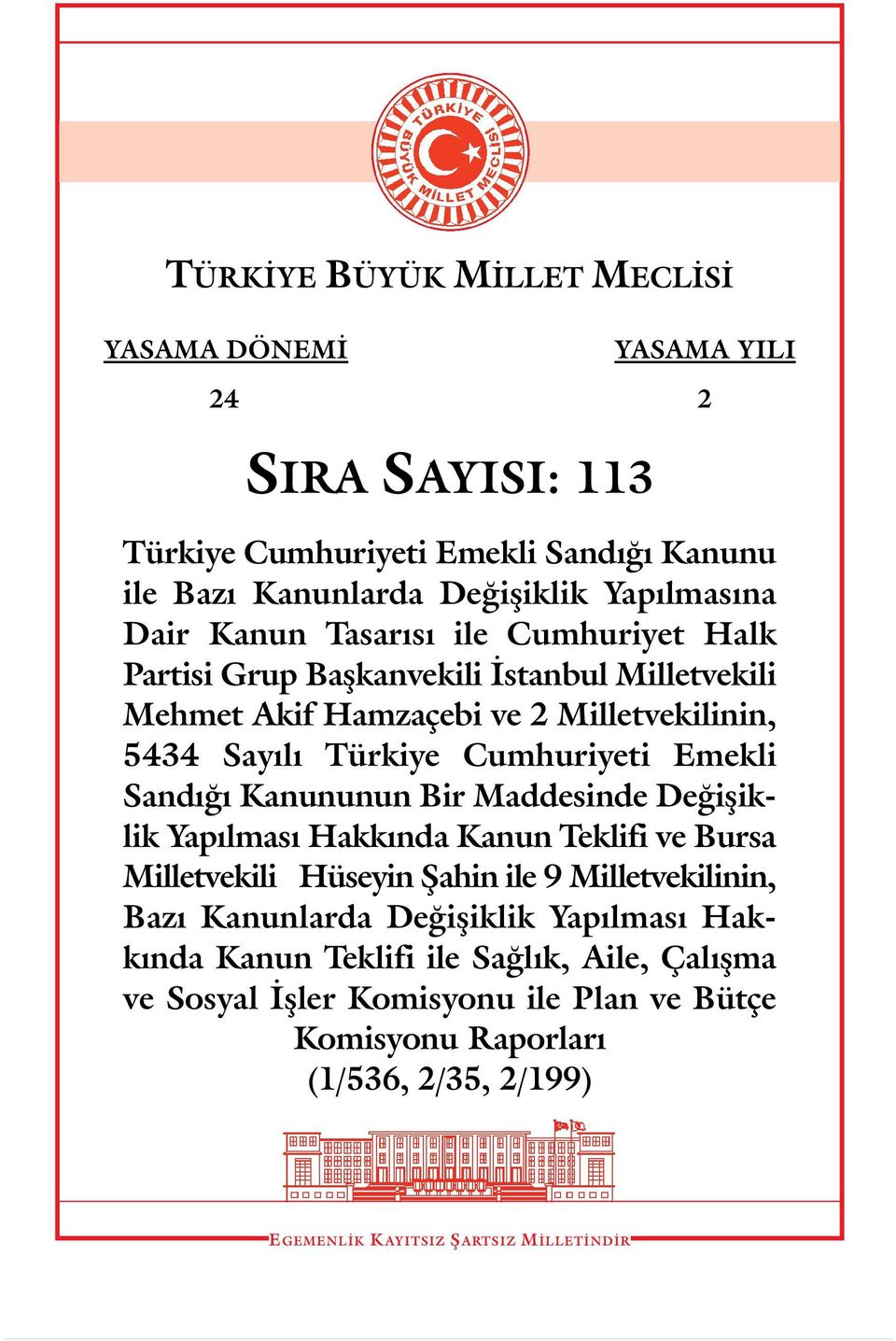 TÜRKİYE BÜYÜK MİLLET MECLİSİ

TÜRKİYE BÜYÜK MİLLET MECLİSİ

YASAMA DÖNEMİ
24

YASAMA YILI
2

SIRA SAYISI: 113

Türkiye Cumhuriyeti Emekli Sandığı Kanunu ile Bazı Kanunlarda Değişiklik Yapılmasına Dair Kanun Tasarısı ile Cumhuriyet Halk Partisi Grup Başkanvekili İstanbul Milletvekili Mehmet Akif Hamzaçebi ve 2 Milletvekilinin, 5434 Sayılı Türkiye Cumhuriyeti Emekli Sandığı Kanununun Bir Maddesinde Değişiklik Yapılması Hakkında Kanun Teklifi ve Bursa Milletvekili Hüseyin Şahin ile 9 Milletvekilinin, Bazı Kanunlarda Değişiklik Yapılması Hakkında Kanun Teklifi ile Sağlık, Aile, Çalışma ve Sosyal İşler Komisyonu ile Plan ve Bütçe Komisyonu Raporları
(1/536, 2/35, 2/199)

EGEMENLİK KAYITSIZ ŞARTSIZ MİLLETİNDİR